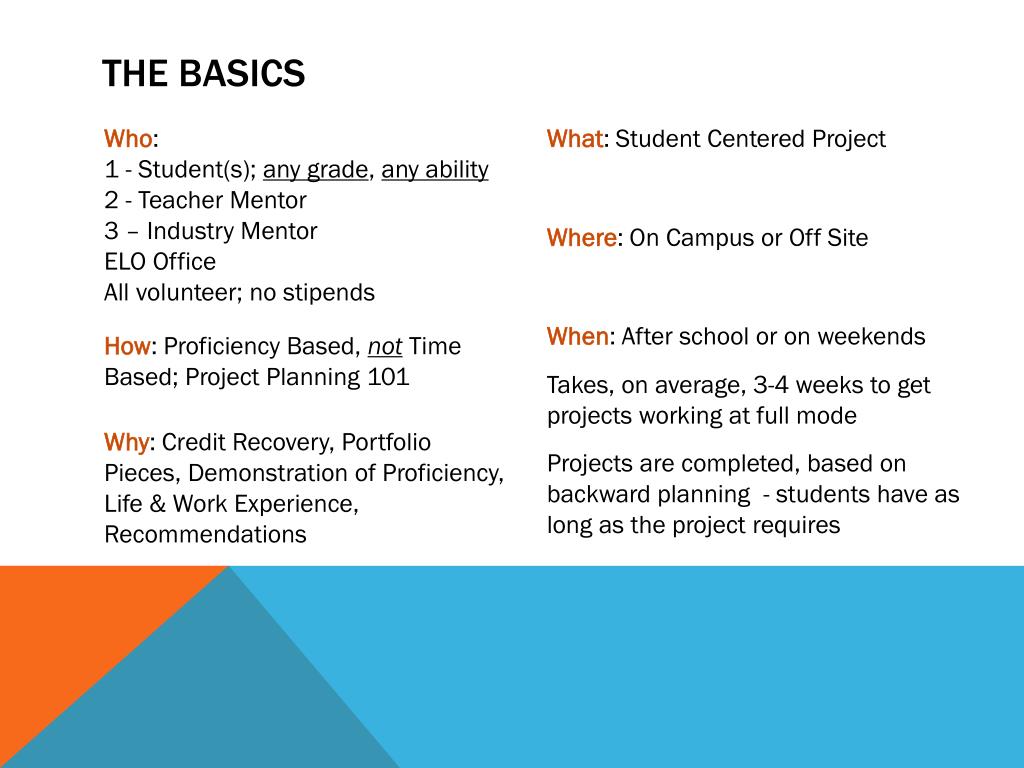 THE BASICS

Who:
1 - Student(s); any grade, any ability
2 - Teacher Mentor
3 – Industry Mentor
ELO Office
All volunteer; no stipends

How: Proficiency Based, not Time Based; Project Planning 101

Why: Credit Recovery, Portfolio Pieces, Demonstration of Proficiency, Life & Work Experience, Recommendations

What: Student Centered Project

Where: On Campus or Off Site

When: After school or on weekends

Takes, on average, 3-4 weeks to get projects working at full mode

Projects are completed, based on backward planning - students have as long as the project requires